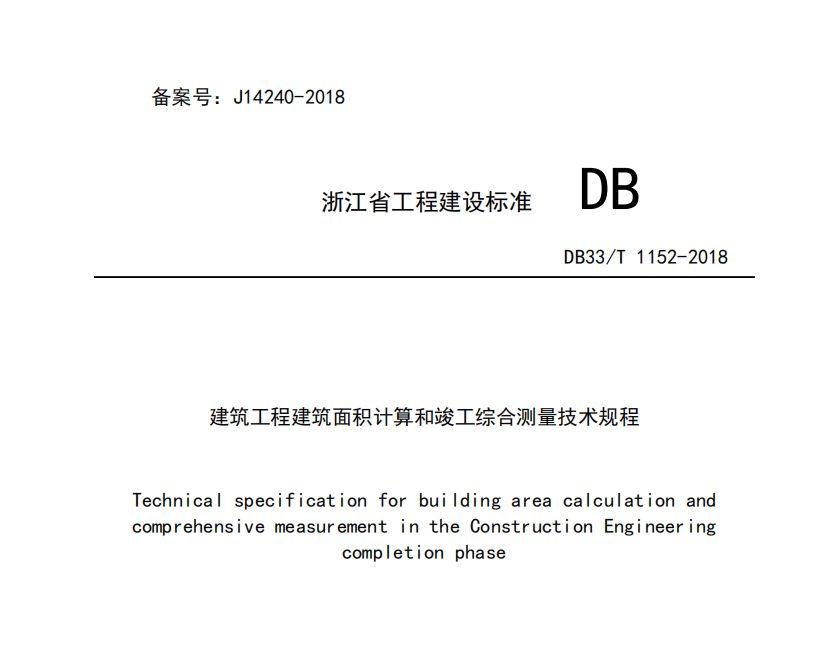 备案号：J14240-2018

浙江省工程建设标准 DB

DB33/T 1152-2018

建筑工程建筑面积计算和竣工综合测量技术规程

Technical specification for building area calculation and comprehensive measurement in the Construction Engineering completion phase